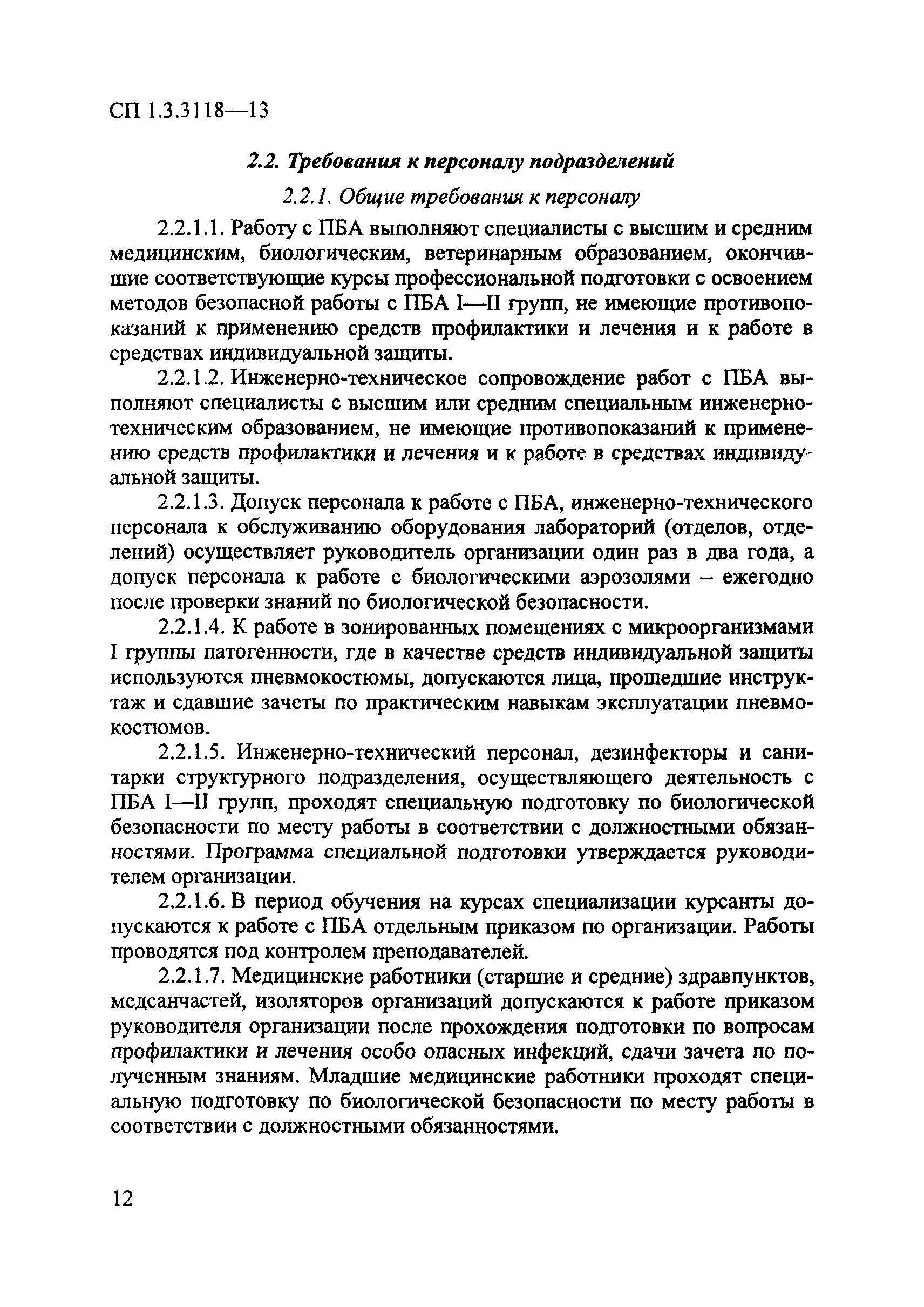 СП 1.3.3118—13

2.2. Требования к персоналу подразделений

2.2.1. Общие требования к персоналу

2.2.1.1. Работу с ПБА выполняют специалисты с высшим и средним медицинским, биологическим, ветеринарным образованием, окончившие соответствующие курсы профессиональной подготовки с освоением методов безопасной работы с ПБА I—II групп, не имеющие противопоказаний к применению средств профилактики и лечения и к работе в средствах индивидуальной защиты.

2.2.1.2. Инженерно-техническое сопровождение работ с ПБА выполняют специалисты с высшим или средним специальным инженерно-техническим образованием, не имеющие противопоказаний к применению средств профилактики и лечения и к работе в средствах индивидуальной защиты.

2.2.1.3. Допуск персонала к работе с ПБА, инженерно-технического персонала к обслуживанию оборудования лабораторий (отделов, отделений) осуществляет руководитель организации один раз в два года, а допуск персонала к работе с биологическими аэрозолями – ежегодно после проверки знаний по биологической безопасности.

2.2.1.4. К работе в зонированных помещениях с микроорганизмами I группы патогенности, где в качестве средств индивидуальной защиты используются пневмокостюмы, допускаются лица, прошедшие инструктаж и сдавшие зачеты по практическим навыкам эксплуатации пневмокостюмов.

2.2.1.5. Инженерно-технический персонал, дезинфекторы и санитарки структурного подразделения, осуществляющего деятельность с ПБА I—II групп, проходят специальную подготовку по биологической безопасности по месту работы в соответствии с должностными обязанностями. Программа специальной подготовки утверждается руководителем организации.

2.2.1.6. В период обучения на курсах специализации курсанты допускаются к работе с ПБА отдельным приказом по организации. Работы проводятся под контролем преподавателей.

2.2.1.7. Медицинские работники (старшие и средние) здравпунктов, медсанчастей, изоляторов организаций допускаются к работе приказом руководителя организации после прохождения подготовки по вопросам профилактики и лечения особо опасных инфекций, сдачи зачета по полученным знаниям. Младшие медицинские работники проходят специальную подготовку по биологической безопасности по месту работы в соответствии с должностными обязанностями.

12